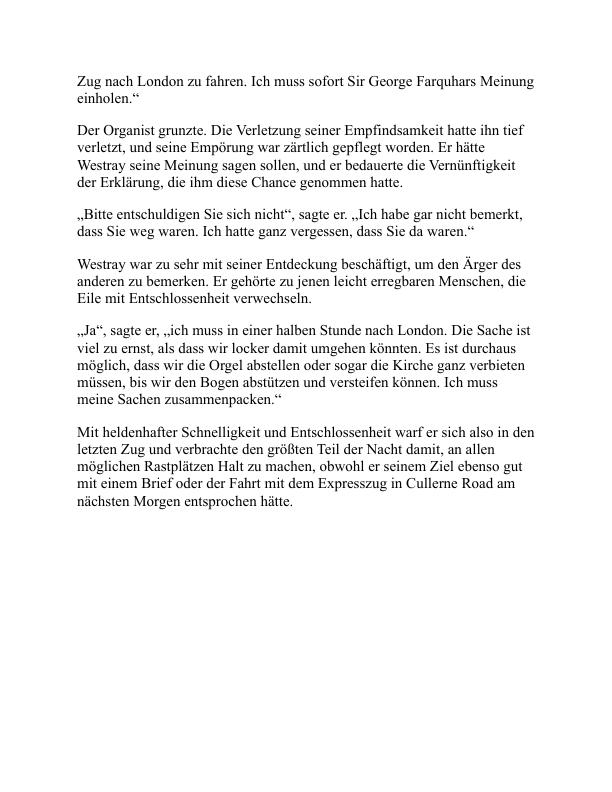 Zug nach London zu fahren. Ich muss sofort Sir George Farquhars Meinung einholen.“

Der Organist grunzte. Die Verletzung seiner Empfindsamkeit hatte ihn tief verletzt, und seine Empörung war zärtlich gepflegt worden. Er hätte Westray seine Meinung sagen sollen, und er bedauerte die Vernünftigkeit der Erklärung, die ihm diese Chance genommen hatte.

„Bitte entschuldigen Sie sich nicht“, sagte er. „Ich habe gar nicht bemerkt, dass Sie weg waren. Ich hatte ganz vergessen, dass Sie da waren.“

Westray war zu sehr mit seiner Entdeckung beschäftigt, um den Ärger des anderen zu bemerken. Er gehörte zu jenen leicht erregbaren Menschen, die Eile mit Entschlossenheit verwechseln.

„Ja“, sagte er, „ich muss in einer halben Stunde nach London. Die Sache ist viel zu ernst, als dass wir locker damit umgehen könnten. Es ist durchaus möglich, dass wir die Orgel abstellen oder sogar die Kirche ganz verbieten müssen, bis wir den Bogen abstützen und versteifen können. Ich muss meine Sachen zusammenpacken.“

Mit heldenhafter Schnelligkeit und Entschlossenheit warf er sich also in den letzten Zug und verbrachte den größten Teil der Nacht damit, an allen möglichen Rastplätzen Halt zu machen, obwohl er seinem Ziel ebenso gut mit einem Brief oder der Fahrt mit dem Expresszug in Cullerne Road am nächsten Morgen entsprochen hätte.